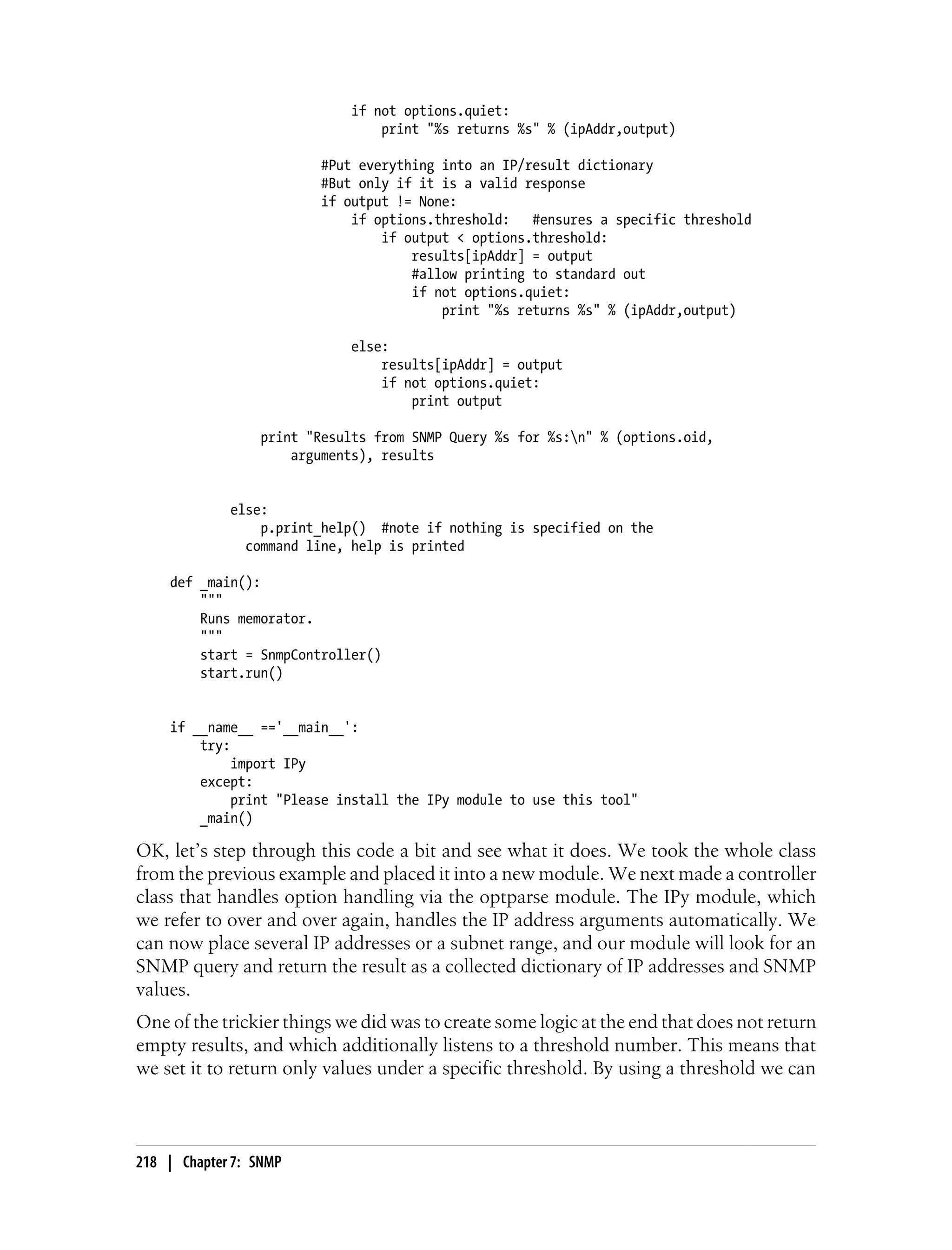 if not options.quiet:
                            print "%s returns %s" % (ipAddr,output)

                    #Put everything into an IP/result dictionary
                    #But only if it is a valid response
                    if output != None:
                        if options.threshold:   #ensures a specific threshold
                            if output < options.threshold:
                                results[ipAddr] = output
                                #allow printing to standard out
                                if not options.quiet:
                                    print "%s returns %s" % (ipAddr,output)

                        else:
                            results[ipAddr] = output
                            if not options.quiet:
                                print output

                print "Results from SNMP Query %s for %s:\n" % (options.oid,
                    arguments), results


            else:
                p.print_help()  #note if nothing is specified on the
              command line, help is printed

    def _main():
        """
        Runs memorator.
        """
        start = SnmpController()
        start.run()


    if __name__ =='__main__':
        try:
            import IPy
        except:
            print "Please install the IPy module to use this tool"
        _main()

OK, let's step through this code a bit and see what it does. We took the whole class from the previous example and placed it into a new module. We next made a controller class that handles option handling via the optparse module. The IPy module, which we refer to over and over again, handles the IP address arguments automatically. We can now place several IP addresses or a subnet range, and our module will look for an SNMP query and return the result as a collected dictionary of IP addresses and SNMP values.

One of the trickier things we did was to create some logic at the end that does not return empty results, and which additionally listens to a threshold number. This means that we set it to return only values under a specific threshold. By using a threshold we can

218 | Chapter 7: SNMP